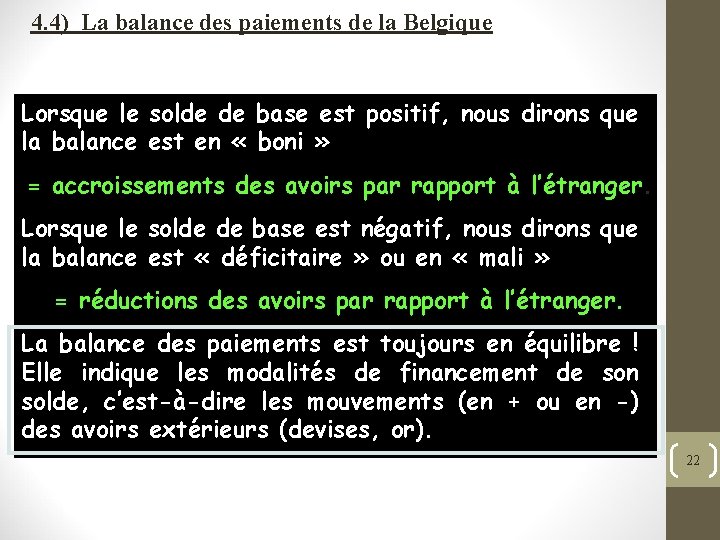 4.4) La balance des paiements de la Belgique

Lorsque le solde de base est positif, nous dirons que la balance est en « boni »

= accroissements des avoirs par rapport à l'étranger.

Lorsque le solde de base est négatif, nous dirons que la balance est « déficitaire » ou en « mali »

= réductions des avoirs par rapport à l'étranger.

La balance des paiements est toujours en équilibre ! Elle indique les modalités de financement de son solde, c'est-à-dire les mouvements (en + ou en -) des avoirs extérieurs (devises, or).

22